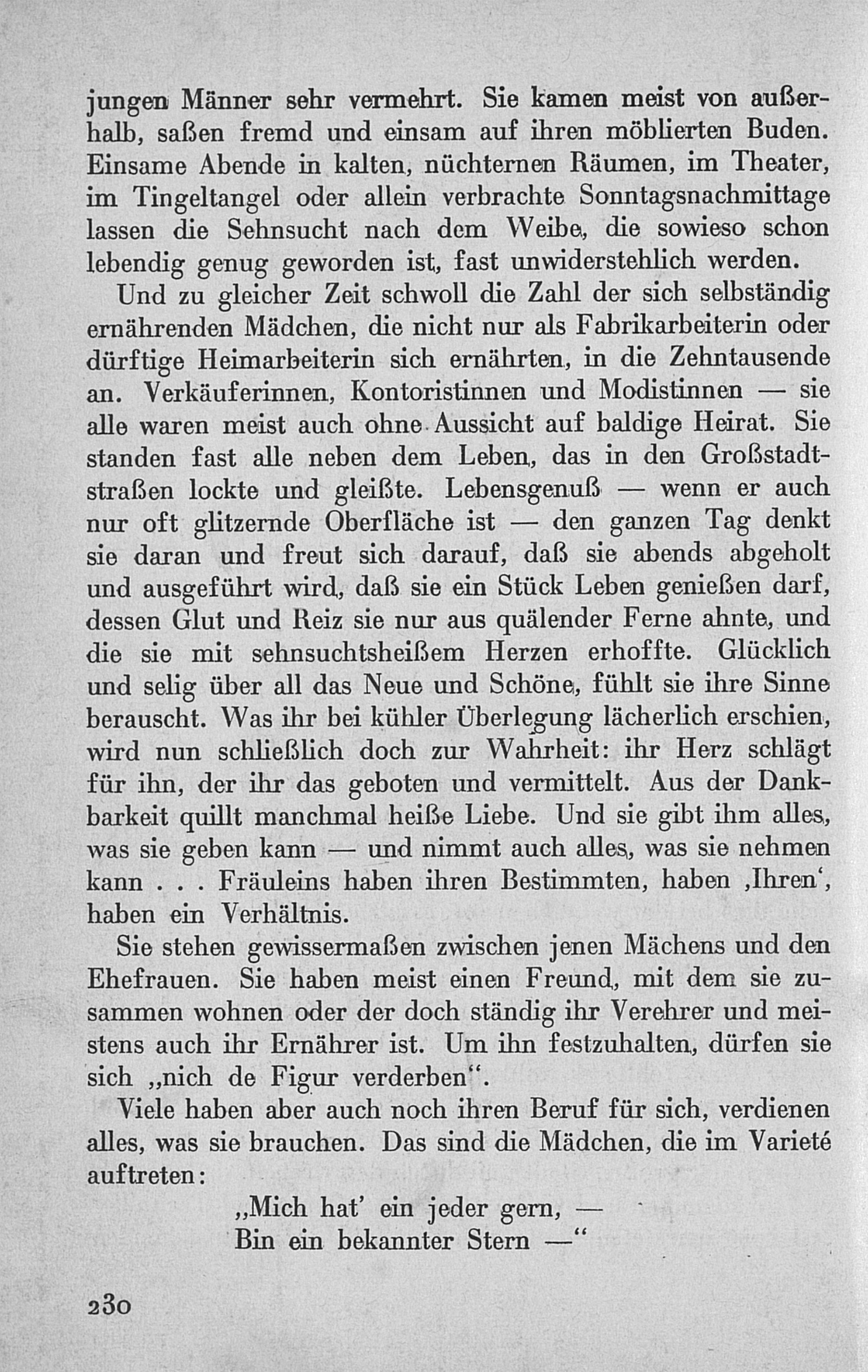 jungen Männer sehr vermehrt. Sie kamen meist von außerhalb, saßen fremd und einsam auf ihren möblierten Buden. Einsame Abende in kalten, nüchternen Räumen, im Theater, im Tingeltangel oder allein verbrachte Sonntagsnachmittage lassen die Sehnsucht nach dem Weibe, die sowieso schon lebendig genug geworden ist, fast unwiderstehlich werden.

Und zu gleicher Zeit schwoll die Zahl der sich selbständig ernährenden Mädchen, die nicht nur als Fabrikarbeiterin oder dürftige Heimarbeiterin sich ernährten, in die Zehntausende an. Verkäuferinnen, Kontoristinnen und Modistinnen — sie alle waren meist auch ohne Aussicht auf baldige Heirat. Sie standen fast alle neben dem Leben, das in den Großstadtstraßen lockte und gleißte. Lebensgenuß — wenn er auch nur oft glitzernde Oberfläche ist — den ganzen Tag denkt sie daran und freut sich darauf, daß sie abends abgeholt und ausgeführt wird, daß sie ein Stück Leben genießen darf, dessen Glut und Reiz sie nur aus quälender Ferne ahnte, und die sie mit sehnsuchtsheißem Herzen erhoffte. Glücklich und selig über all das Neue und Schöne, fühlt sie ihre Sinne berauscht. Was ihr bei kühler Überlegung lächerlich erschien, wird nun schließlich doch zur Wahrheit: ihr Herz schlägt für ihn, der ihr das geboten und vermittelt. Aus der Dankbarkeit quillt manchmal heiße Liebe. Und sie gibt ihm alles, was sie geben kann — und nimmt auch alles, was sie nehmen kann . . . Fräuleins haben ihren Bestimmten, haben ‚Ihren‘, haben ein Verhältnis.

Sie stehen gewissermaßen zwischen jenen Mächens und den Ehefrauen. Sie haben meist einen Freund, mit dem sie zusammen wohnen oder der doch ständig ihr Verehrer und meistens auch ihr Ernährer ist. Um ihn festzuhalten, dürfen sie sich „nich de Figur verderben“.

Viele haben aber auch noch ihren Beruf für sich, verdienen alles, was sie brauchen. Das sind die Mädchen, die im Varieté auftreten:

„Mich hat’ ein jeder gern, —
Bin ein bekannter Stern —“

230